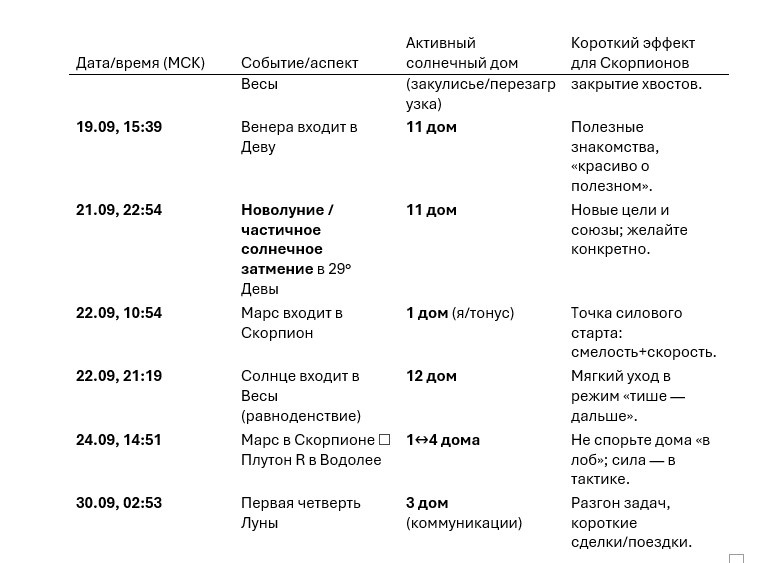 | Дата/время (МСК) | Событие/аспект | Активный солнечный дом | Короткий эффект для Скорпионов |
|---|---|---|---|
| | Весы | (закулисье/перезагрузка) | закрытие хвостов. |
| **19.09, 15:39** | Венера входит в Деву | **11 дом** | Полезные знакомства, «красиво о полезном». |
| **21.09, 22:54** | **Новолуние / частичное солнечное затмение** в 29° Девы | **11 дом** | Новые цели и союзы; желайте конкретно. |
| **22.09, 10:54** | Марс входит в Скорпион | **1 дом** (я/тонус) | Точка силового старта: смелость+скорость. |
| **22.09, 21:19** | Солнце входит в Весы (равноденствие) | **12 дом** | Мягкий уход в режим «тише — дальше». |
| **24.09, 14:51** | Марс в Скорпионе □ Плутон R в Водолее | **1↔4 дома** | Не спорьте дома «в лоб»; сила — в тактике. |
| **30.09, 02:53** | Первая четверть Луны | **3 дом** (коммуникации) | Разгон задач, короткие сделки/поездки. |